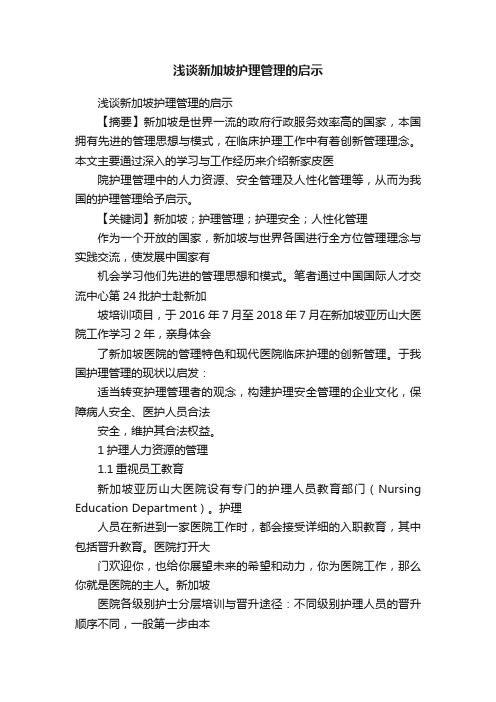 浅谈新加坡护理管理的启示

浅谈新加坡护理管理的启示

【摘要】新加坡是世界一流的政府行政服务效率高的国家，本国拥有先进的管理思想与模式，在临床护理工作中有着创新管理理念。本文主要通过深入的学习与工作经历来介绍新家皮医

院护理管理中的人力资源、安全管理及人性化管理等，从而为我国的护理管理给予启示。

【关键词】新加坡；护理管理；护理安全；人性化管理

作为一个开放的国家，新加坡与世界各国进行全方位管理理念与实践交流，使发展中国家有

机会学习他们先进的管理思想和模式。笔者通过中国国际人才交流中心第 24 批护士赴新加

坡培训项目，于 2016 年 7 月至 2018 年 7 月在新加坡亚历山大医院工作学习 2 年，亲身体会

了新加坡医院的管理特色和现代医院临床护理的创新管理。于我国护理管理的现状以启发：

适当转变护理管理者的观念，构建护理安全管理的企业文化，保障病人安全、医护人员合法

安全，维护其合法权益。

1 护理人力资源的管理

1.1 重视员工教育

新加坡亚历山大医院设有专门的护理人员教育部门（Nursing Education Department）。护理

人员在新进到一家医院工作时，都会接受详细的入职教育，其中包括晋升教育。医院打开大

门欢迎你，也给你展望未来的希望和动力，你为医院工作，那么你就是医院的主人。新加坡

医院各级别护士分层培训与晋升途径：不同级别护理人员的晋升顺序不同，一般第一步由本